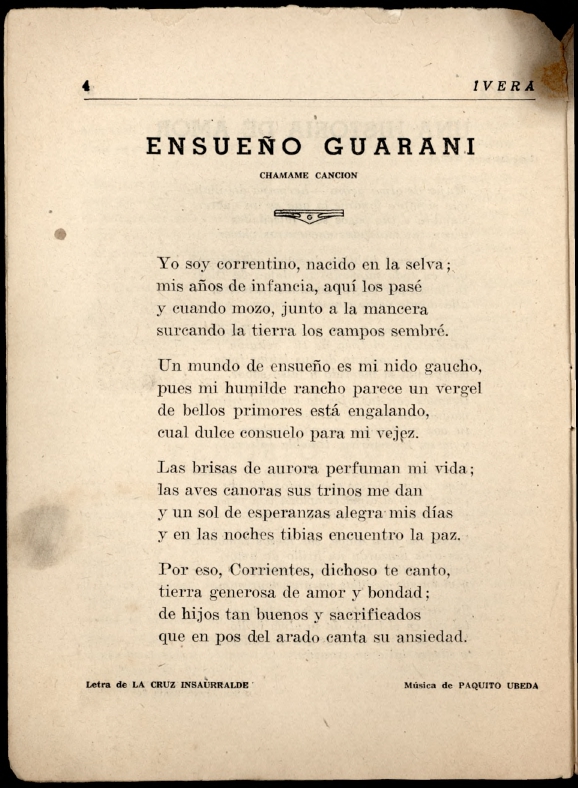 4 IVERA

ENSUEÑO GUARANI

CHAMAME CANCION

Yo soy correntino, nacido en la selva;
mis años de infancia, aquí los pasé
y cuando mozo, junto a la mancera
surcando la tierra los campos sembré.

Un mundo de ensueño es mi nido gaucho,
pues mi humilde rancho parece un vergel
de bellos primores está engalando,
cual dulce consuelo para mi vejez.

Las brisas de aurora perfuman mi vida;
las aves canoras sus trinos me dan
y un sol de esperanzas alegra mis días
y en las noches tibias encuentro la paz.

Por eso, Corrientes, dichoso te canto,
tierra generosa de amor y bondad;
de hijos tan buenos y sacrificados
que en pos del arado canta su ansiedad.

Letra de LA CRUZ INSAURRALDE

Música de PAQUITO UBEDA